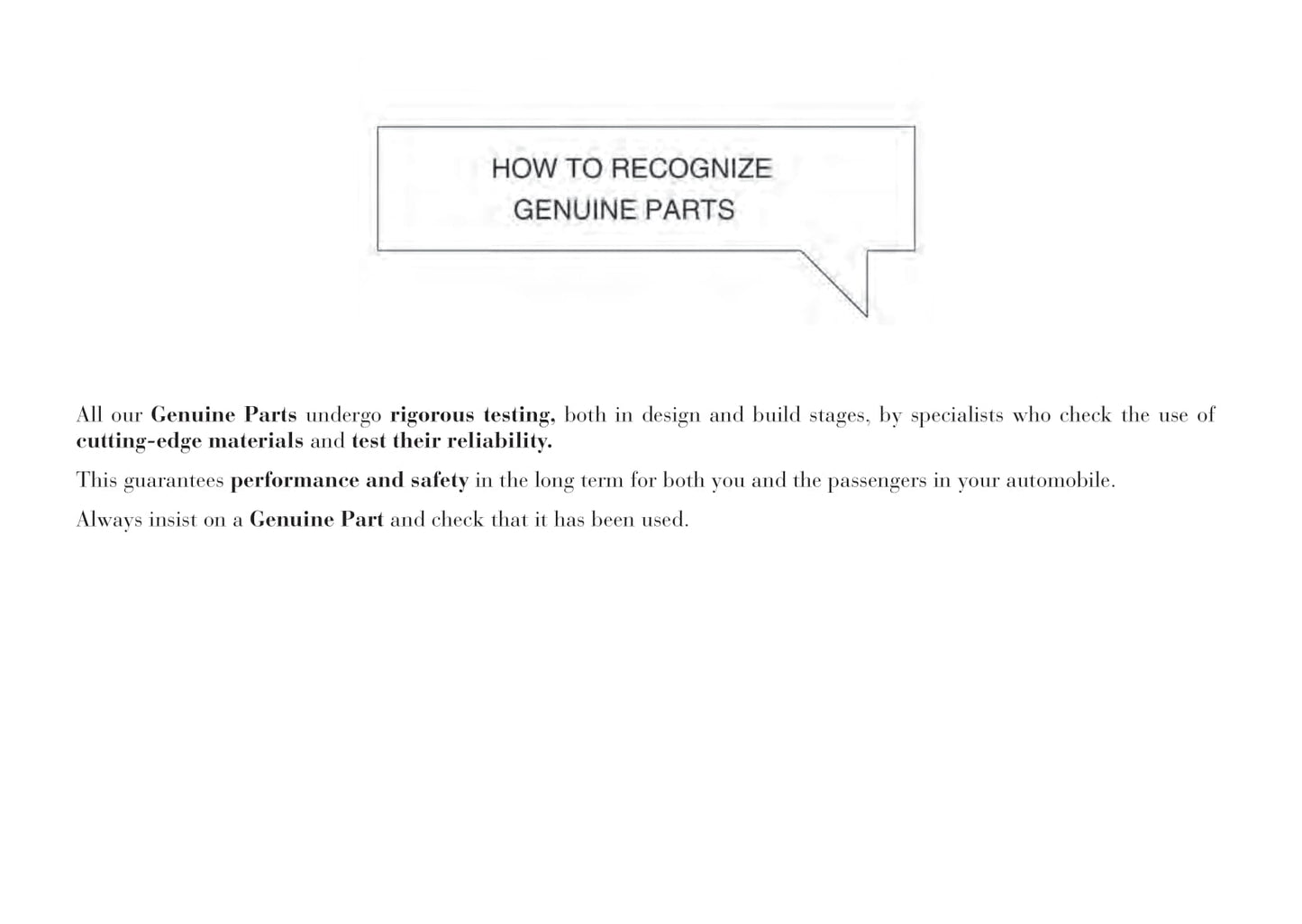 HOW TO RECOGNIZE
GENUINE PARTS

All our Genuine Parts undergo rigorous testing, both in design and build stages, by specialists who check the use of cutting-edge materials and test their reliability.

This guarantees performance and safety in the long term for both you and the passengers in your automobile.

Always insist on a Genuine Part and check that it has been used.